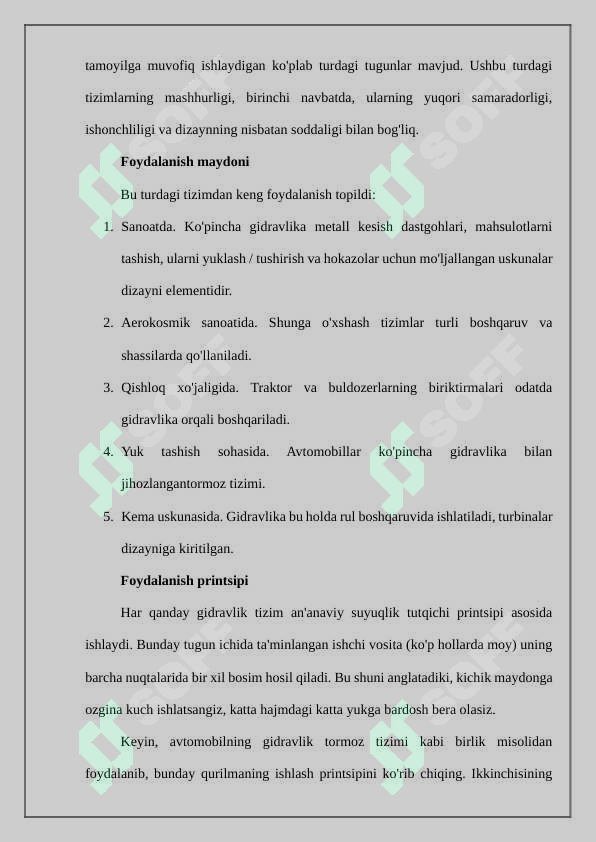 tamoyilga muvofiq ishlaydigan ko'plab turdagi tugunlar mavjud. Ushbu turdagi tizimlarning mashhurligi, birinchi navbatda, ularning yuqori samaradorligi, ishonchliligi va dizaynning nisbatan soddaligi bilan bog'liq.

Foydalanish maydoni

Bu turdagi tizimdan keng foydalanish topildi:

1. Sanoatda. Ko'pincha gidravlika metall kesish dastgohlari, mahsulotlarni tashish, ularni yuklash / tushirish va hokazolar uchun mo'ljallangan uskunalar dizayni elementidir.
2. Aerokosmik sanoatida. Shunga o'xshash tizimlar turli boshqaruv va shassilarda qo'llaniladi.
3. Qishloq xo'jaligida. Traktor va buldozerlarning biriktirmalari odatda gidravlika orqali boshqariladi.
4. Yuk tashish sohasida. Avtomobillar ko'pincha gidravlika bilan jihozlangantormoz tizimi.
5. Kema uskunasida. Gidravlika bu holda rul boshqaruvida ishlatiladi, turbinalar dizayniga kiritilgan.

Foydalanish printsipi

Har qanday gidravlik tizim an'anaviy suyuqlik tutqichi printsipi asosida ishlaydi. Bunday tugun ichida ta'minlangan ishchi vosita (ko'p hollarda moy) uning barcha nuqtalarida bir xil bosim hosil qiladi. Bu shuni anglatadiki, kichik maydonga ozgina kuch ishlatsangiz, katta hajmdagi katta yukga bardosh bera olasiz.

Keyin, avtomobilning gidravlik tormoz tizimi kabi birlik misolidan foydalanib, bunday qurilmaning ishlash printsipini ko'rib chiqing. Ikkinchisining